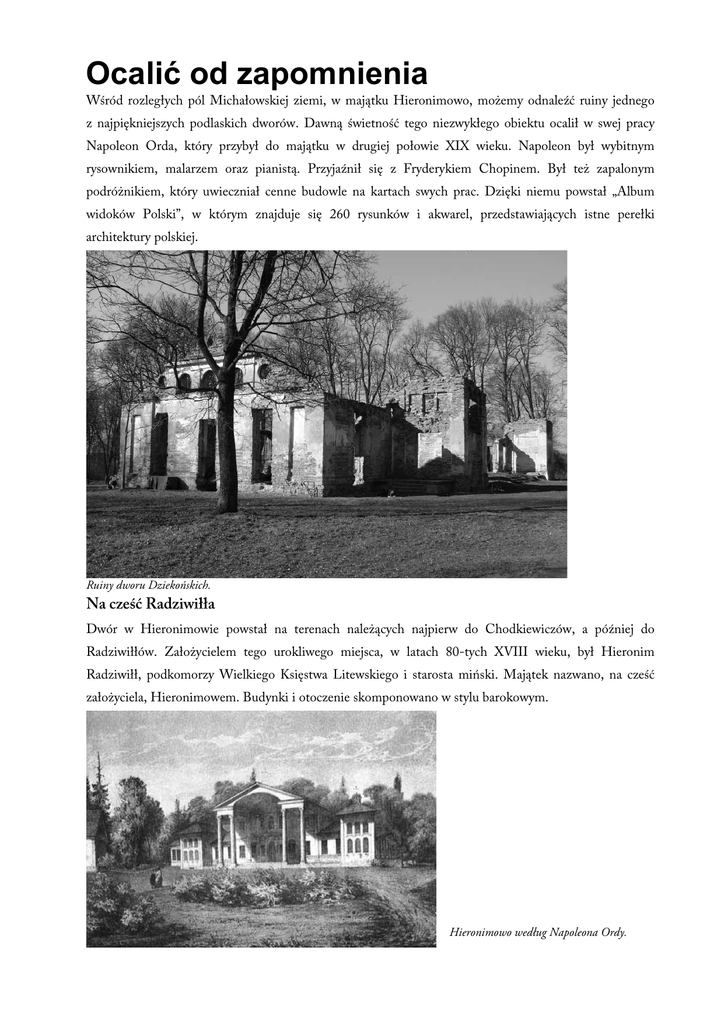 Ocalić od zapomnienia

Wśród rozległych pól Michałowskiej ziemi, w majątku Hieronimowo, możemy odnaleźć ruiny jednego z najpiękniejszych podlaskich dworów. Dawną świetność tego niezwykłego obiektu ocalił w swej pracy Napoleon Orda, który przybył do majątku w drugiej połowie XIX wieku. Napoleon był wybitnym rysownikiem, malarzem oraz pianistą. Przyjaźnił się z Fryderykiem Chopinem. Był też zapalonym podróżnikiem, który uwieczniał cenne budowle na kartach swych prac. Dzięki niemu powstał „Album widoków Polski", w którym znajduje się 260 rysunków i akwarel, przedstawiających istne perełki architektury polskiej.

Ruiny dworu Dziekońskich.

Na cześć Radziwiłła

Dwór w Hieronimowie powstał na terenach należących najpierw do Chodkiewiczów, a później do Radziwiłłów. Założycielem tego urokliwego miejsca, w latach 80-tych XVIII wieku, był Hieronim Radziwiłł, podkomorzy Wielkiego Księstwa Litewskiego i starosta miński. Majątek nazwano, na cześć założyciela, Hieronimowem. Budynki i otoczenie skomponowano w stylu barokowym.

Hieronimowo według Napoleona Ordy.